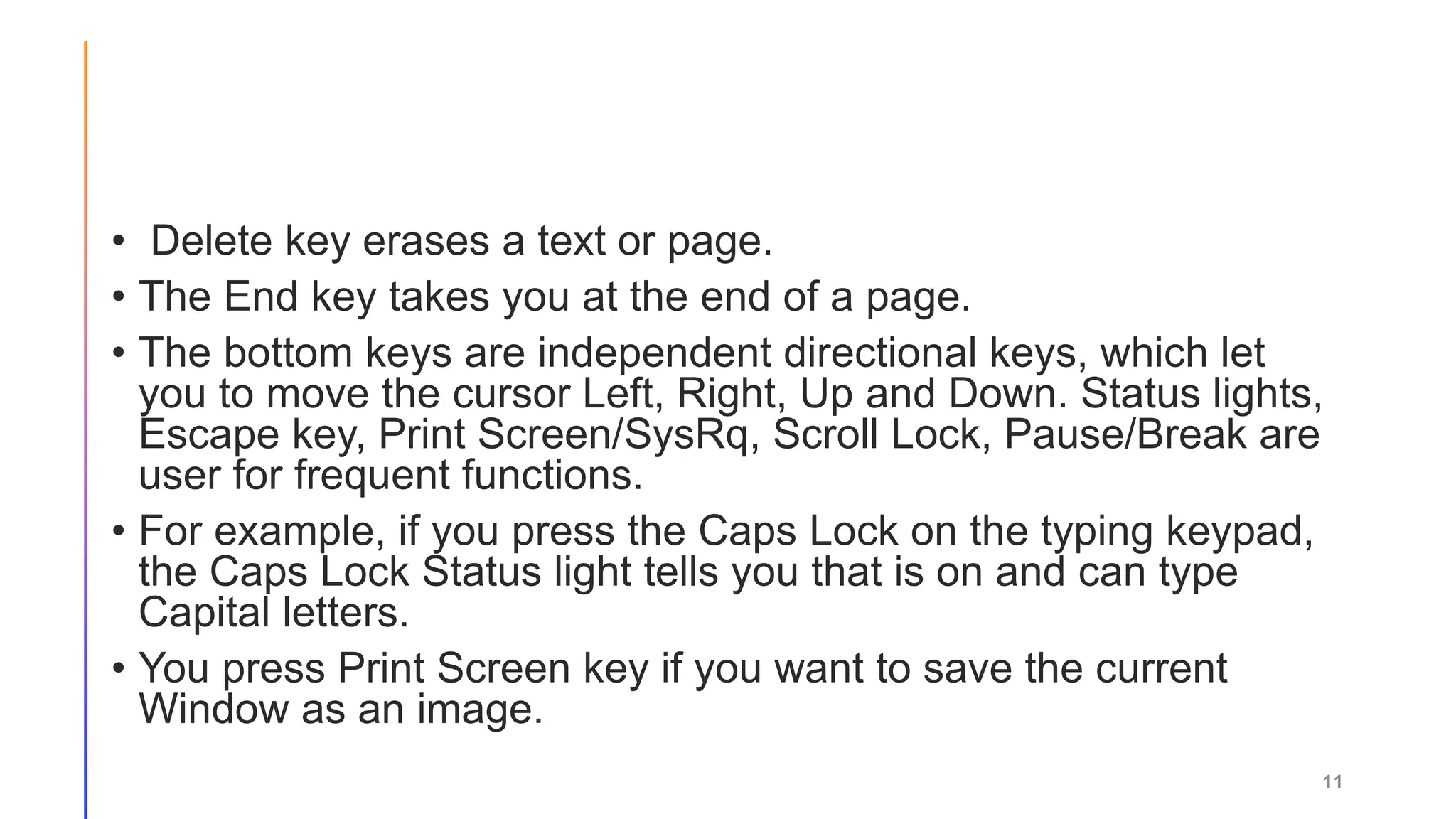 • Delete key erases a text or page.
• The End key takes you at the end of a page.
• The bottom keys are independent directional keys, which let you to move the cursor Left, Right, Up and Down. Status lights, Escape key, Print Screen/SysRq, Scroll Lock, Pause/Break are user for frequent functions.
• For example, if you press the Caps Lock on the typing keypad, the Caps Lock Status light tells you that is on and can type Capital letters.
• You press Print Screen key if you want to save the current Window as an image.

11